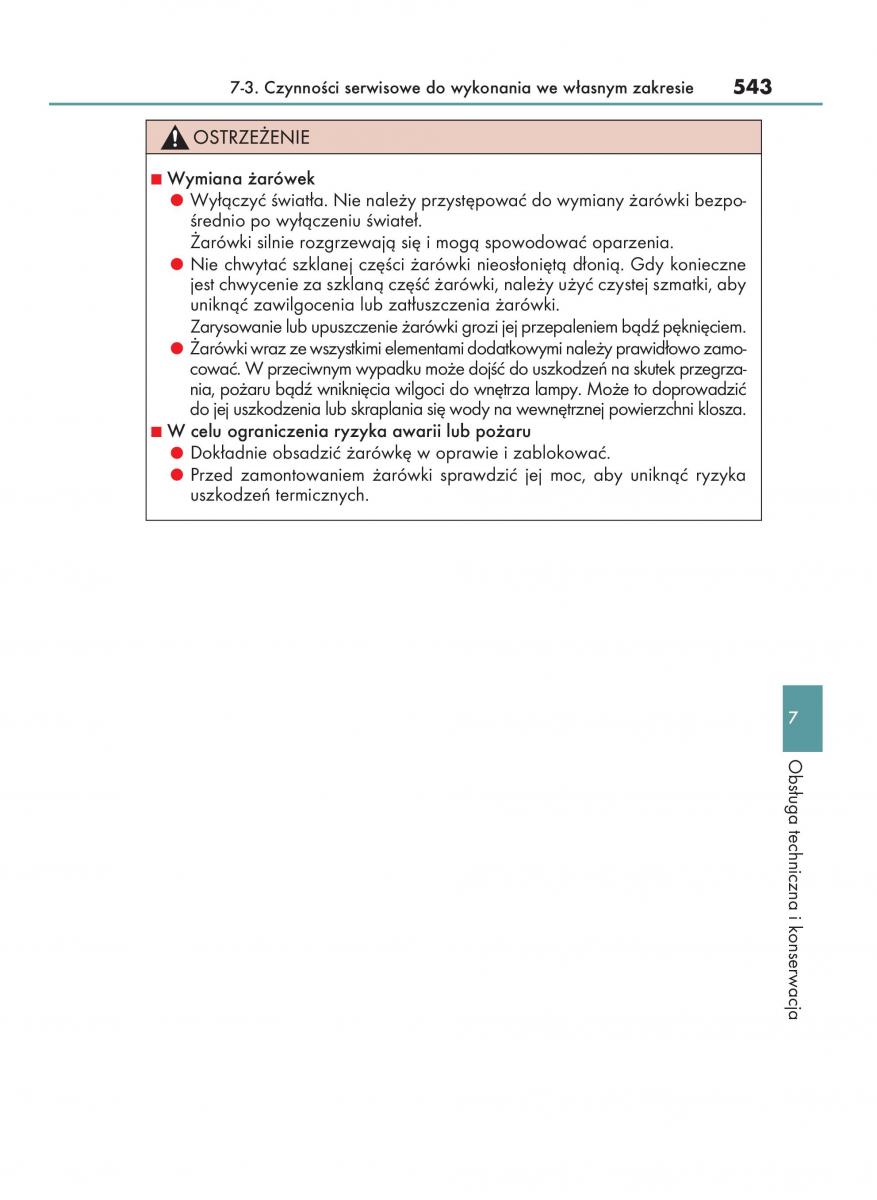 7-3. Czynności serwisowe do wykonania we własnym zakresie 543

OSTRZEŻENIE

■ Wymiana żarówek

● Wyłączyć światła. Nie należy przystępować do wymiany żarówki bezpośrednio po wyłączeniu świateł.
Żarówki silnie rozgrzewają się i mogą spowodować oparzenia.

● Nie chwytać szklanej części żarówki nieosłoniętą dłonią. Gdy konieczne jest chwycenie za szklaną część żarówki, należy użyć czystej szmatki, aby uniknąć zawilgocenia lub zatłuszczenia żarówki.
Zarysowanie lub upuszczenie żarówki grozi jej przepaleniem bądź pęknięciem.

● Żarówki wraz ze wszystkimi elementami dodatkowymi należy prawidłowo zamocować. W przeciwnym wypadku może dojść do uszkodzeń na skutek przegrzania, pożaru bądź wniknięcia wilgoci do wnętrza lampy. Może to doprowadzić do jej uszkodzenia lub skraplania się wody na wewnętrznej powierzchni klosza.

■ W celu ograniczenia ryzyka awarii lub pożaru

● Dokładnie obsadzić żarówkę w oprawie i zablokować.

● Przed zamontowaniem żarówki sprawdzić jej moc, aby uniknąć ryzyka uszkodzeń termicznych.

7

Obsługa techniczna i konserwacja